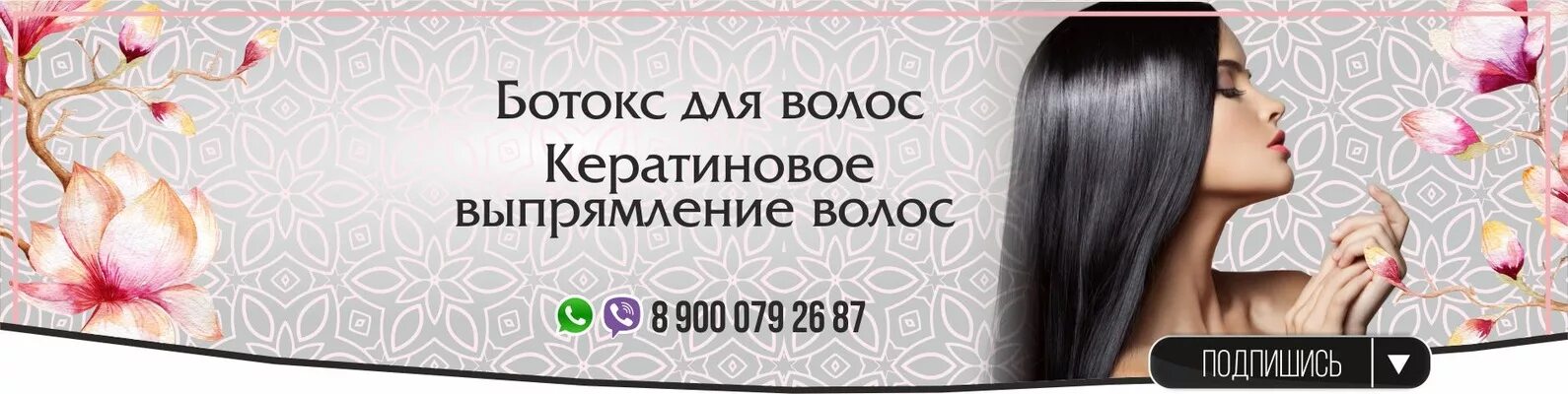 Ботокс для волос
Кератиновое выпрямление волос

8 900 079 26 87

ПОДПИШИСЬ